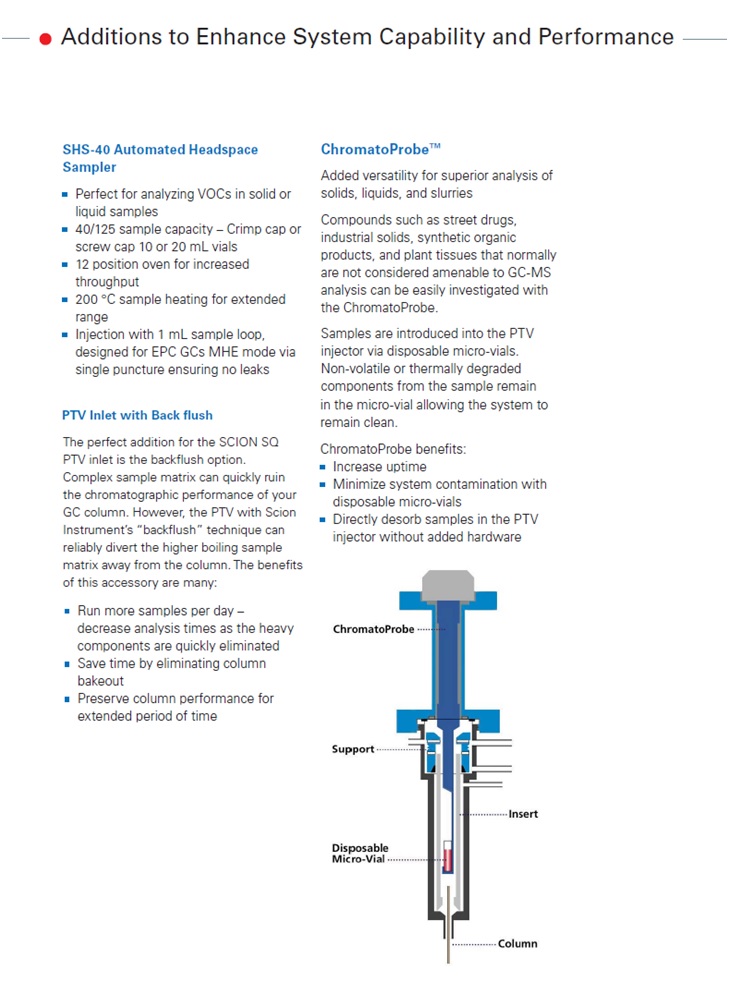 Additions to Enhance System Capability and Performance

SHS-40 Automated Headspace Sampler

- Perfect for analyzing VOCs in solid or liquid samples
- 40/125 sample capacity – Crimp cap or screw cap 10 or 20 mL vials
- 12 position oven for increased throughput
- 200 °C sample heating for extended range
- Injection with 1 mL sample loop, designed for EPC GCs MHE mode via single puncture ensuring no leaks

PTV Inlet with Back flush

The perfect addition for the SCION SQ PTV inlet is the backflush option. Complex sample matrix can quickly ruin the chromatographic performance of your GC column. However, the PTV with Scion Instrument's "backflush" technique can reliably divert the higher boiling sample matrix away from the column. The benefits of this accessory are many:

- Run more samples per day – decrease analysis times as the heavy components are quickly eliminated
- Save time by eliminating column bakeout
- Preserve column performance for extended period of time

ChromatoProbe™

Added versatility for superior analysis of solids, liquids, and slurries

Compounds such as street drugs, industrial solids, synthetic organic products, and plant tissues that normally are not considered amenable to GC-MS analysis can be easily investigated with the ChromatoProbe.

Samples are introduced into the PTV injector via disposable micro-vials. Non-volatile or thermally degraded components from the sample remain in the micro-vial allowing the system to remain clean.

ChromatoProbe benefits:
- Increase uptime
- Minimize system contamination with disposable micro-vials
- Directly desorb samples in the PTV injector without added hardware

ChromatoProbe
Support
Insert
Disposable Micro-Vial
Column